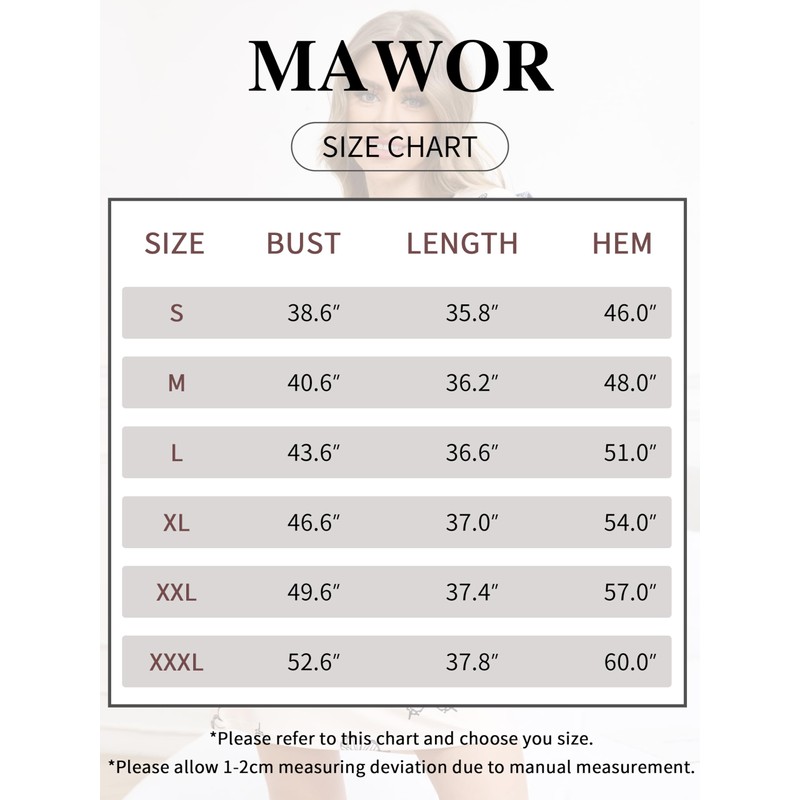 MAWOR

SIZE CHART

| SIZE | BUST | LENGTH | HEM |
|---|---|---|---|
| S | 38.6″ | 35.8″ | 46.0″ |
| M | 40.6″ | 36.2″ | 48.0″ |
| L | 43.6″ | 36.6″ | 51.0″ |
| XL | 46.6″ | 37.0″ | 54.0″ |
| XXL | 49.6″ | 37.4″ | 57.0″ |
| XXXL | 52.6″ | 37.8″ | 60.0″ |

*Please refer to this chart and choose you size.
*Please allow 1-2cm measuring deviation due to manual measurement.